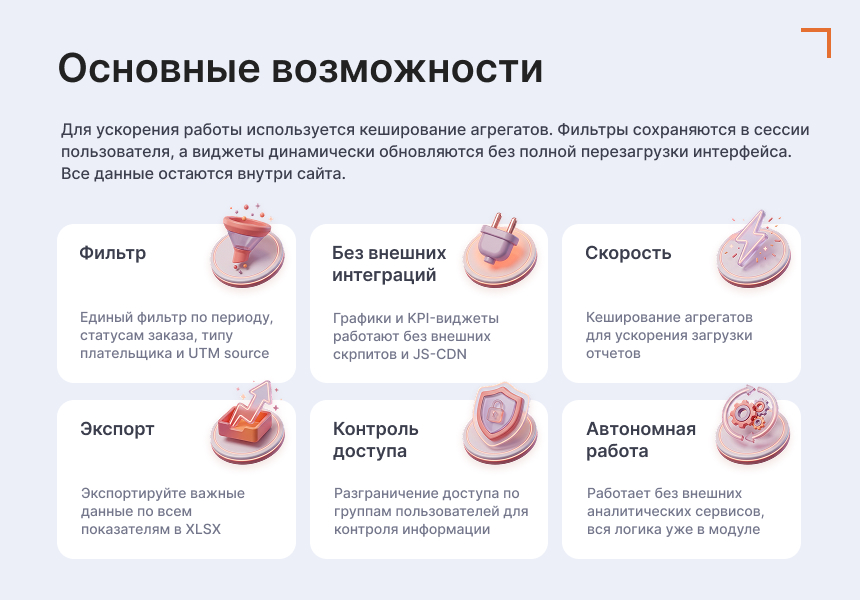 Основные возможности

Для ускорения работы используется кеширование агрегатов. Фильтры сохраняются в сессии пользователя, а виджеты динамически обновляются без полной перезагрузки интерфейса. Все данные остаются внутри сайта.

Фильтр

Единый фильтр по периоду, статусам заказа, типу плательщика и UTM source

Без внешних интеграций

Графики и KPI-виджеты работают без внешних скрпитов и JS-CDN

Скорость

Кеширование агрегатов для ускорения загрузки отчетов

Экспорт

Экспортируйте важные данные по всем показателям в XLSX

Контроль доступа

Разграничение доступа по группам пользователей для контроля информации

Автономная работа

Работает без внешних аналитических сервисов, вся логика уже в модуле